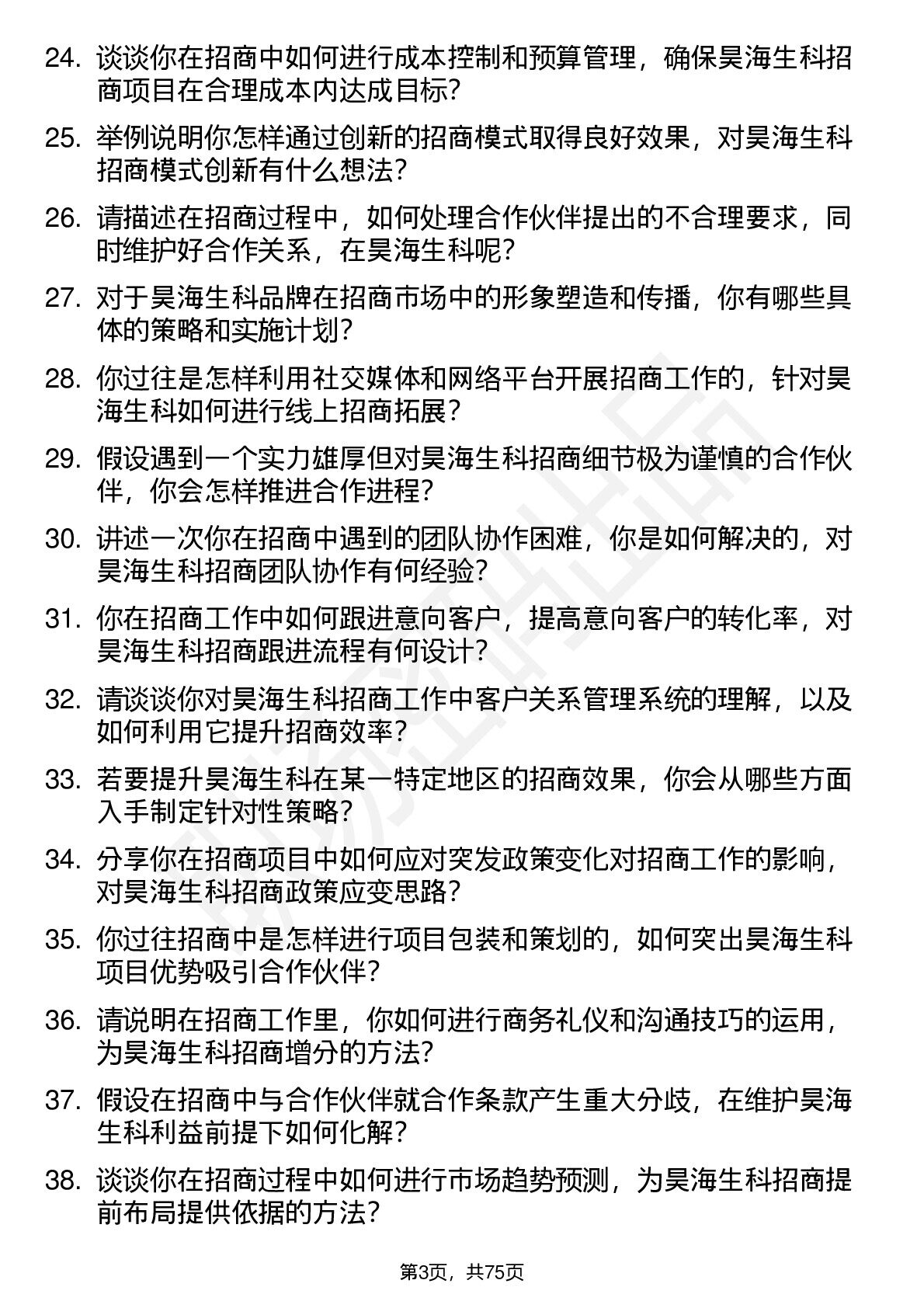 24. 谈谈你在招商中如何进行成本控制和预算管理，确保昊海生科招商项目在合理成本内达成目标？

25. 举例说明你怎样通过创新的招商模式取得良好效果，对昊海生科招商模式创新有什么想法？

26. 请描述在招商过程中，如何处理合作伙伴提出的不合理要求，同时维护好合作关系，在昊海生科呢？

27. 对于昊海生科品牌在招商市场中的形象塑造和传播，你有哪些具体的策略和实施计划？

28. 你过往是怎样利用社交媒体和网络平台开展招商工作的，针对昊海生科如何进行线上招商拓展？

29. 假设遇到一个实力雄厚但对昊海生科招商细节极为谨慎的合作伙伴，你会怎样推进合作进程？

30. 讲述一次你在招商中遇到的团队协作困难，你是如何解决的，对昊海生科招商团队协作有何经验？

31. 你在招商工作中如何跟进意向客户，提高意向客户的转化率，对昊海生科招商跟进流程有何设计？

32. 请谈谈你对昊海生科招商工作中客户关系管理系统的理解，以及如何利用它提升招商效率？

33. 若要提升昊海生科在某一特定地区的招商效果，你会从哪些方面入手制定针对性策略？

34. 分享你在招商项目中如何应对突发政策变化对招商工作的影响，对昊海生科招商政策应变思路？

35. 你过往招商中是怎样进行项目包装和策划的，如何突出昊海生科项目优势吸引合作伙伴？

36. 请说明在招商工作里，你如何进行商务礼仪和沟通技巧的运用，为昊海生科招商增分的方法？

37. 假设在招商中与合作伙伴就合作条款产生重大分歧，在维护昊海生科利益前提下如何化解？

38. 谈谈你在招商过程中如何进行市场趋势预测，为昊海生科招商提前布局提供依据的方法？

第3页，共75页